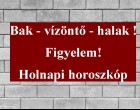 Bak - vízöntő - halak !

Figyelem!

Holnapi horoszkóp